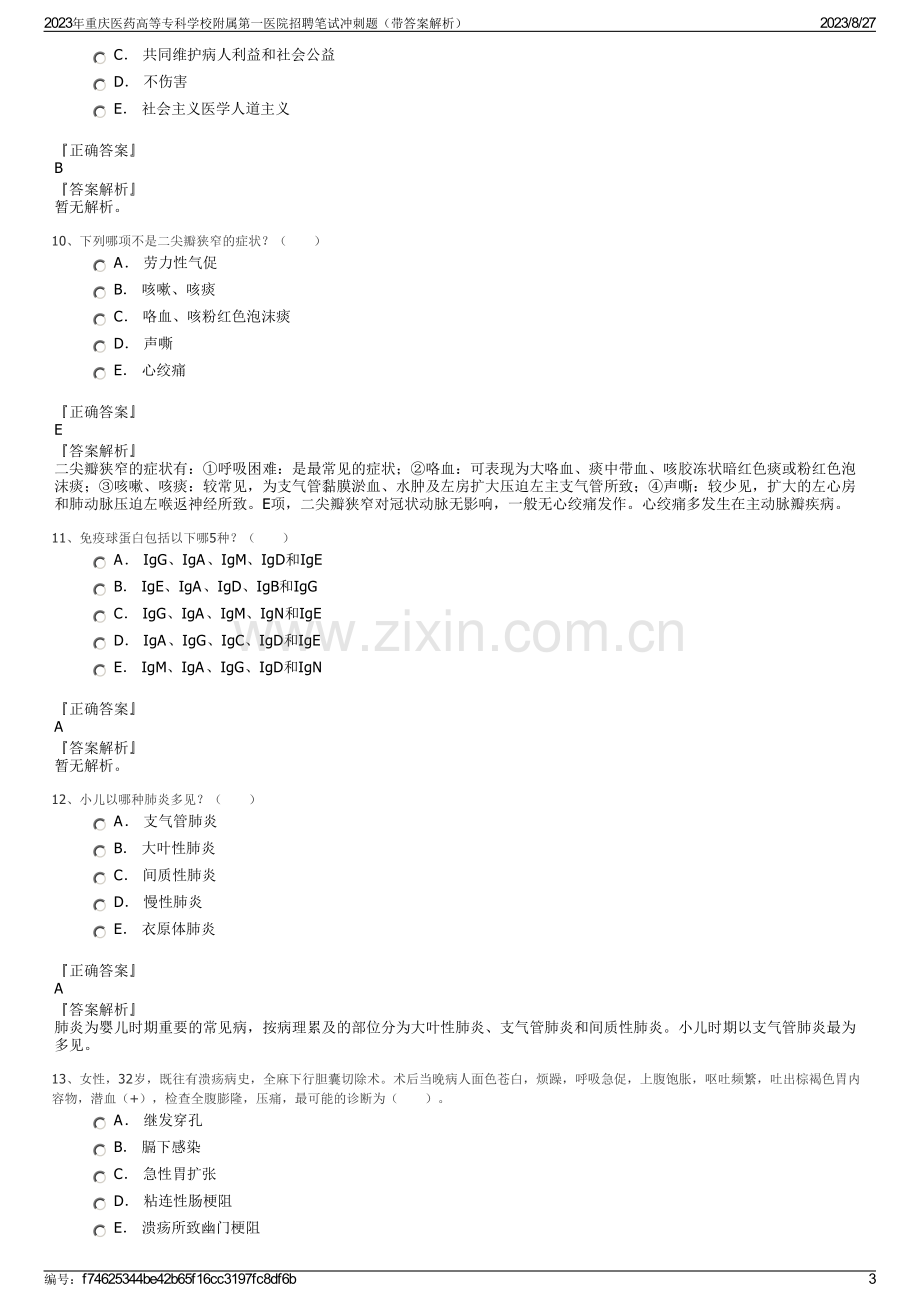 2023年重庆医药高等专科学校附属第一医院招聘笔试冲刺题（带答案解析） 2023/8/27

C. 共同维护病人利益和社会公益

D. 不伤害

E. 社会主义医学人道主义

『正确答案』
B
『答案解析』
暂无解析。

10、下列哪项不是二尖瓣狭窄的症状？（ ）

A. 劳力性气促

B. 咳嗽、咳痰

C. 咯血、咳粉红色泡沫痰

D. 声嘶

E. 心绞痛

『正确答案』
E
『答案解析』
二尖瓣狭窄的症状有：①呼吸困难：是最常见的症状；②咯血：可表现为大咯血、痰中带血、咳胶冻状暗红色痰或粉红色泡沫痰；③咳嗽、咳痰：较常见，为支气管黏膜淤血、水肿及左房扩大压迫左主支气管所致；④声嘶：较少见，扩大的左心房和肺动脉压迫左喉返神经所致。E项，二尖瓣狭窄对冠状动脉无影响，一般无心绞痛发作。心绞痛多发生在主动脉瓣疾病。

11、免疫球蛋白包括以下哪5种？（ ）

A. IgG、IgA、IgM、IgD和IgE

B. IgE、IgA、IgD、IgB和IgG

C. IgG、IgA、IgM、IgN和IgE

D. IgA、IgG、IgC、IgD和IgE

E. IgM、IgA、IgG、IgD和IgN

『正确答案』
A
『答案解析』
暂无解析。

12、小儿以哪种肺炎多见？（ ）

A. 支气管肺炎

B. 大叶性肺炎

C. 间质性肺炎

D. 慢性肺炎

E. 衣原体肺炎

『正确答案』
A
『答案解析』
肺炎为婴儿时期重要的常见病，按病理累及的部位分为大叶性肺炎、支气管肺炎和间质性肺炎。小儿时期以支气管肺炎最为多见。

13、女性，32岁，既往有溃疡病史，全麻下行胆囊切除术。术后当晚病人面色苍白，烦躁，呼吸急促，上腹饱胀，呕吐频繁，吐出棕褐色胃内容物，潜血（+），检查全腹膨隆，压痛，最可能的诊断为（ ）。

A. 继发穿孔

B. 膈下感染

C. 急性胃扩张

D. 粘连性肠梗阻

E. 溃疡所致幽门梗阻

编号：f74625344be42b65f16cc3197fc8df6b 3

www.zixin.com.cn